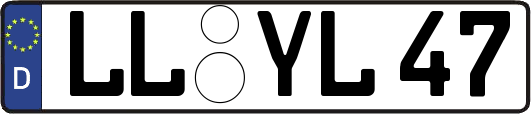 D LL YL 47